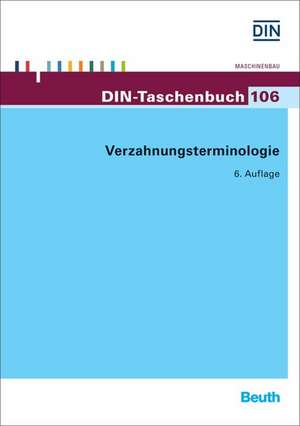 DIN

MASCHINENBAU

DIN-Taschenbuch 106

Verzahnungsterminologie

6. Auflage

Beuth